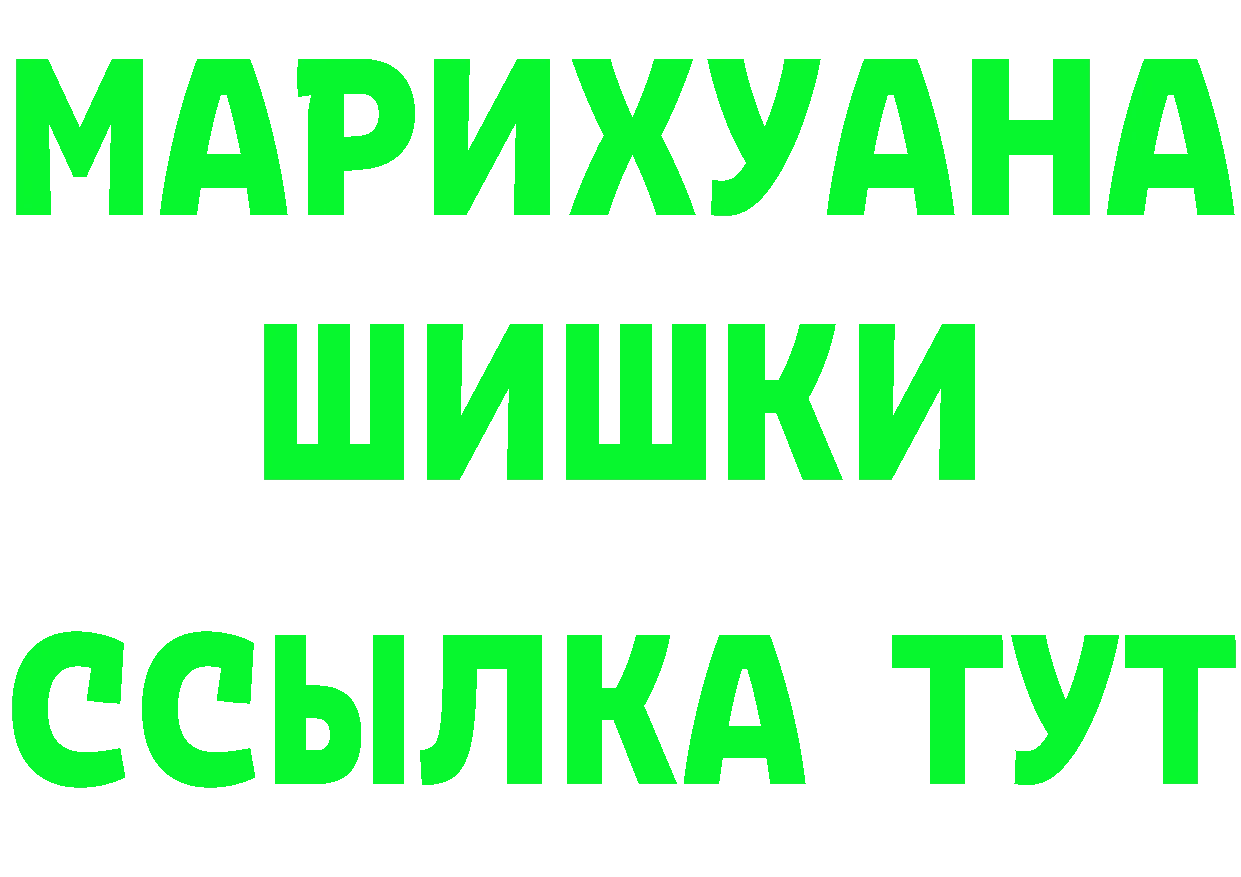 МАРИХУАНА
ШИШКИ
ССЫЛКА ТУТ